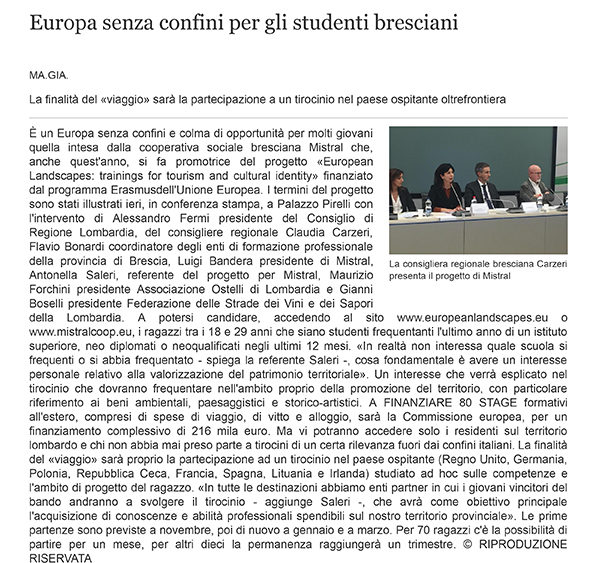 Europa senza confini per gli studenti bresciani

MA.GIA.

La finalità del «viaggio» sarà la partecipazione a un tirocinio nel paese ospitante oltrefrontiera

È un Europa senza confini e colma di opportunità per molti giovani quella intesa dalla cooperativa sociale bresciana Mistral che, anche quest'anno, si fa promotrice del progetto «European Landscapes: trainings for tourism and cultural identity» finanziato dal programma Erasmusdell'Unione Europea. I termini del progetto sono stati illustrati ieri, in conferenza stampa, a Palazzo Pirelli con l'intervento di Alessandro Fermi presidente del Consiglio di Regione Lombardia, del consigliere regionale Claudia Carzeri, Flavio Bonardi coordinatore degli enti di formazione professionale della provincia di Brescia, Luigi Bandera presidente di Mistral, Antonella Saleri, referente del progetto per Mistral, Maurizio Forchini presidente Associazione Ostelli di Lombardia e Gianni Boselli presidente Federazione delle Strade dei Vini e dei Sapori della Lombardia. A potersi candidare, accedendo al sito www.europeanlandscapes.eu o www.mistralcoop.eu, i ragazzi tra i 18 e 29 anni che siano studenti frequentanti l'ultimo anno di un istituto superiore, neo diplomati o neoqualificati negli ultimi 12 mesi. «In realtà non interessa quale scuola si frequenti o si abbia frequentato - spiega la referente Saleri -, cosa fondamentale è avere un interesse personale relativo alla valorizzazione del patrimonio territoriale». Un interesse che verrà esplicato nel tirocinio che dovranno frequentare nell'ambito proprio della promozione del territorio, con particolare riferimento ai beni ambientali, paesaggistici e storico-artistici. A FINANZIARE 80 STAGE formativi all'estero, compresi di spese di viaggio, di vitto e alloggio, sarà la Commissione europea, per un finanziamento complessivo di 216 mila euro. Ma vi potranno accedere solo i residenti sul territorio lombardo e chi non abbia mai preso parte a tirocini di un certa rilevanza fuori dai confini italiani. La finalità del «viaggio» sarà proprio la partecipazione ad un tirocinio nel paese ospitante (Regno Unito, Germania, Polonia, Repubblica Ceca, Francia, Spagna, Lituania e Irlanda) studiato ad hoc sulle competenze e l'ambito di progetto del ragazzo. «In tutte le destinazioni abbiamo enti partner in cui i giovani vincitori del bando andranno a svolgere il tirocinio - aggiunge Saleri -, che avrà come obiettivo principale l'acquisizione di conoscenze e abilità professionali spendibili sul nostro territorio provinciale». Le prime partenze sono previste a novembre, poi di nuovo a gennaio e a marzo. Per 70 ragazzi c'è la possibilità di partire per un mese, per altri dieci la permanenza raggiungerà un trimestre. © RIPRODUZIONE RISERVATA

La consigliera regionale bresciana Carzeri presenta il progetto di Mistral